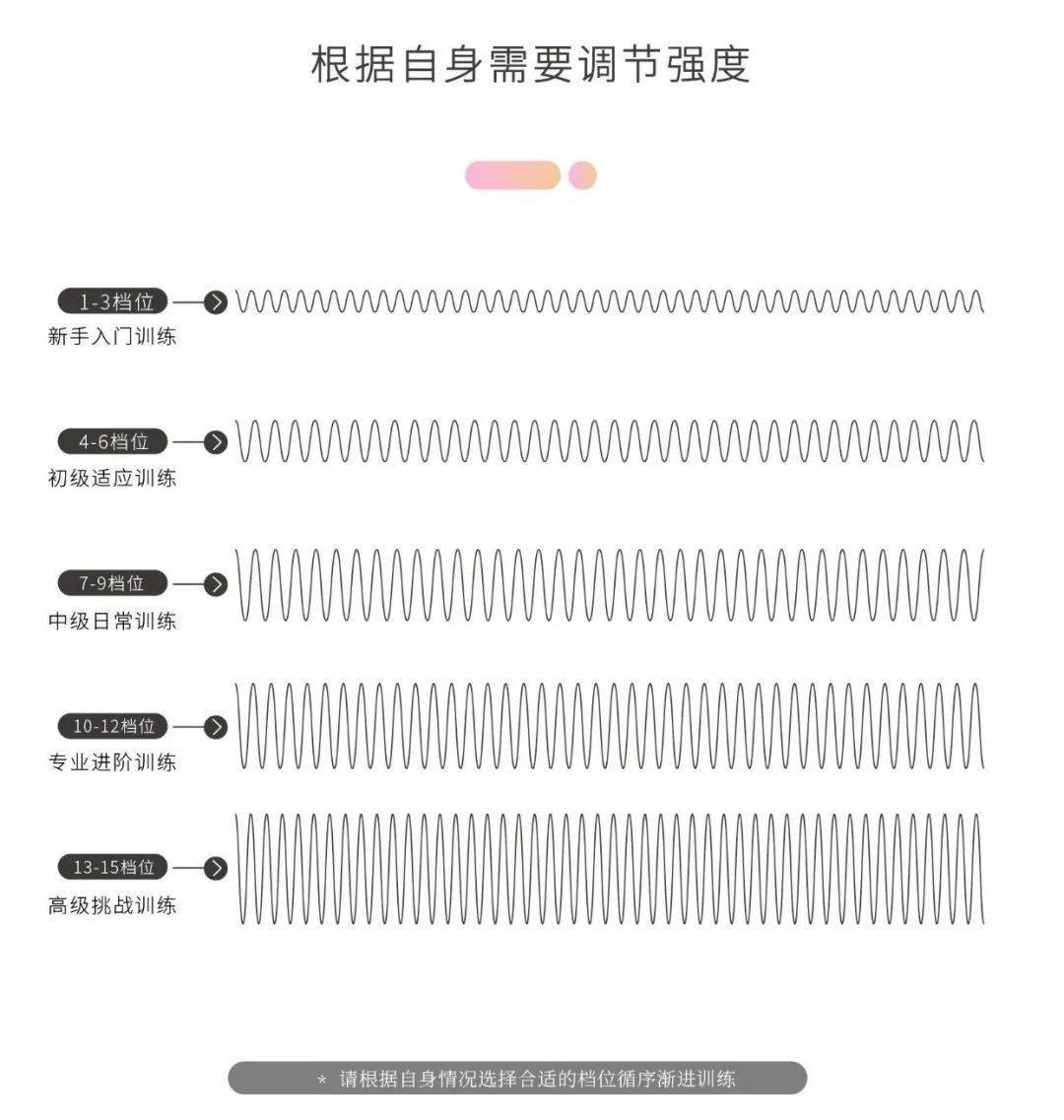 根据自身需要调节强度

1-3档位
新手入门训练

4-6档位
初级适应训练

7-9档位
中级日常训练

10-12档位
专业进阶训练

13-15档位
高级挑战训练

* 请根据自身情况选择合适的档位循序渐进训练